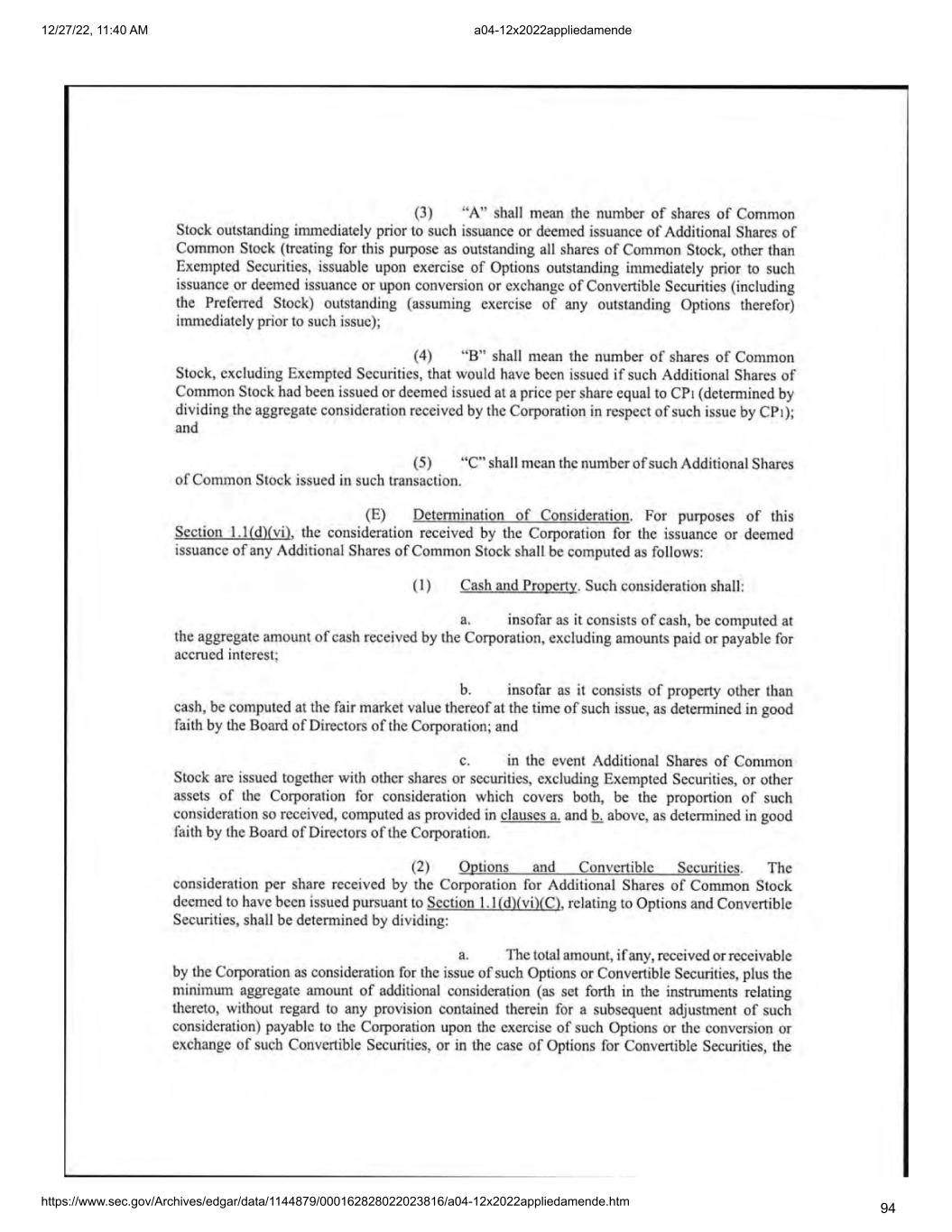 12/27/22, 11:40 AM

a04-12x2022appliedamende

(3) "A" shall mean the number of shares of Common Stock outstanding immediately prior to such issuance or deemed issuance of Additional Shares of Common Stock (treating for this purpose as outstanding all shares of Common Stock, other than Exempted Securities, issuable upon exercise of Options outstanding immediately prior to such issuance or deemed issuance or upon conversion or exchange of Convertible Securities (including the Preferred Stock) outstanding (assuming exercise of any outstanding Options therefor) immediately prior to such issue);

(4) "B" shall mean the number of shares of Common Stock, excluding Exempted Securities, that would have been issued if such Additional Shares of Common Stock had been issued or deemed issued at a price per share equal to $CP_1$ (determined by dividing the aggregate consideration received by the Corporation in respect of such issue by $CP_1$); and

(5) "C" shall mean the number of such Additional Shares of Common Stock issued in such transaction.

(E) Determination of Consideration. For purposes of this Section 1.1(d)(vi), the consideration received by the Corporation for the issuance or deemed issuance of any Additional Shares of Common Stock shall be computed as follows:

(1) Cash and Property. Such consideration shall:

a. insofar as it consists of cash, be computed at the aggregate amount of cash received by the Corporation, excluding amounts paid or payable for accrued interest;

b. insofar as it consists of property other than cash, be computed at the fair market value thereof at the time of such issue, as determined in good faith by the Board of Directors of the Corporation; and

c. in the event Additional Shares of Common Stock are issued together with other shares or securities, excluding Exempted Securities, or other assets of the Corporation for consideration which covers both, be the proportion of such consideration so received, computed as provided in clauses a. and b. above, as determined in good faith by the Board of Directors of the Corporation.

(2) Options and Convertible Securities. The consideration per share received by the Corporation for Additional Shares of Common Stock deemed to have been issued pursuant to Section 1.1(d)(vi)(C), relating to Options and Convertible Securities, shall be determined by dividing:

a. The total amount, if any, received or receivable by the Corporation as consideration for the issue of such Options or Convertible Securities, plus the minimum aggregate amount of additional consideration (as set forth in the instruments relating thereto, without regard to any provision contained therein for a subsequent adjustment of such consideration) payable to the Corporation upon the exercise of such Options or the conversion or exchange of such Convertible Securities, or in the case of Options for Convertible Securities, the

https://www.sec.gov/Archives/edgar/data/1144879/000162828022023816/a04-12x2022appliedamende.htm

94